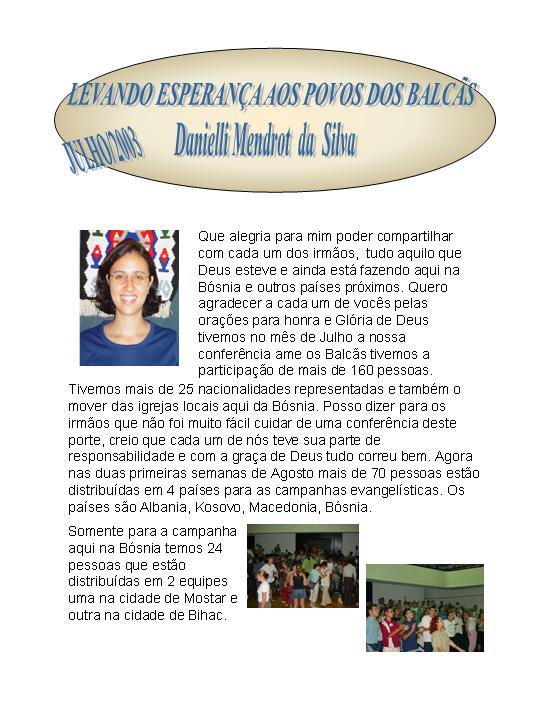 LEVANDO ESPERANÇA AOS POVOS DOS BALCÃS

JULHO/2003

Danielli Mendrot da Silva

Que alegria para mim poder compartilhar com cada um dos irmãos, tudo aquilo que Deus esteve e ainda está fazendo aqui na Bósnia e outros países próximos. Quero agradecer a cada um de vocês pelas orações para honra e Glória de Deus tivemos no mês de Julho a nossa conferência ame os Balcãs tivemos a participação de mais de 160 pessoas. Tivemos mais de 25 nacionalidades representadas e também o mover das igrejas locais aqui da Bósnia. Posso dizer para os irmãos que não foi muito fácil cuidar de uma conferência deste porte, creio que cada um de nós teve sua parte de responsabilidade e com a graça de Deus tudo correu bem. Agora nas duas primeiras semanas de Agosto mais de 70 pessoas estão distribuídas em 4 países para as campanhas evangelísticas. Os países são Albania, Kosovo, Macedonia, Bósnia.

Somente para a campanha aqui na Bósnia temos 24 pessoas que estão distribuídas em 2 equipes uma na cidade de Mostar e outra na cidade de Bihac.